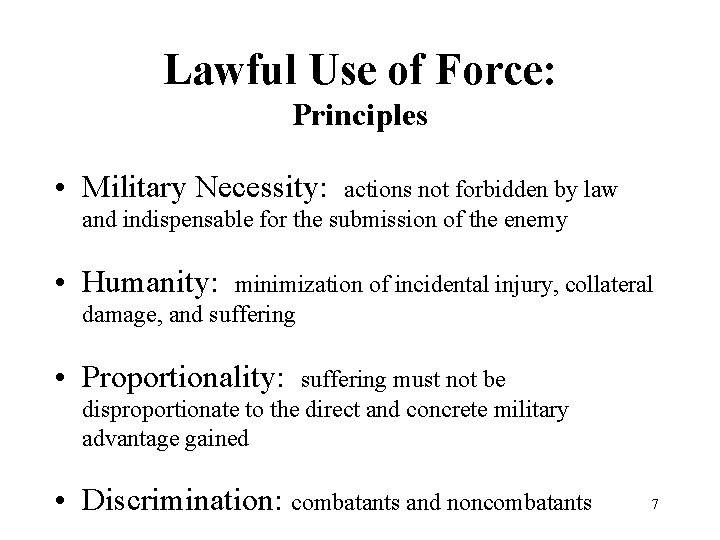 Lawful Use of Force:
Principles

• Military Necessity: actions not forbidden by law and indispensable for the submission of the enemy

• Humanity: minimization of incidental injury, collateral damage, and suffering

• Proportionality: suffering must not be disproportionate to the direct and concrete military advantage gained

• Discrimination: combatants and noncombatants

7